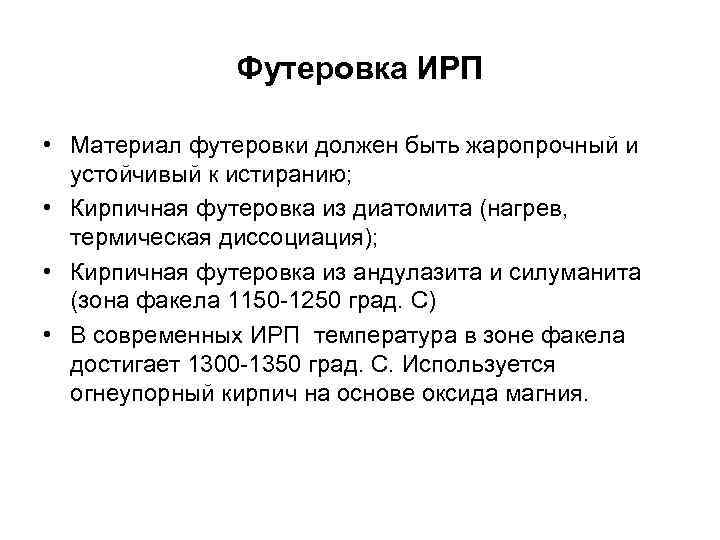 Футеровка ИРП

• Материал футеровки должен быть жаропрочный и устойчивый к истиранию;
• Кирпичная футеровка из диатомита (нагрев, термическая диссоциация);
• Кирпичная футеровка из андулазита и силуманита (зона факела 1150-1250 град. С)
• В современных ИРП температура в зоне факела достигает 1300-1350 град. С. Используется огнеупорный кирпич на основе оксида магния.